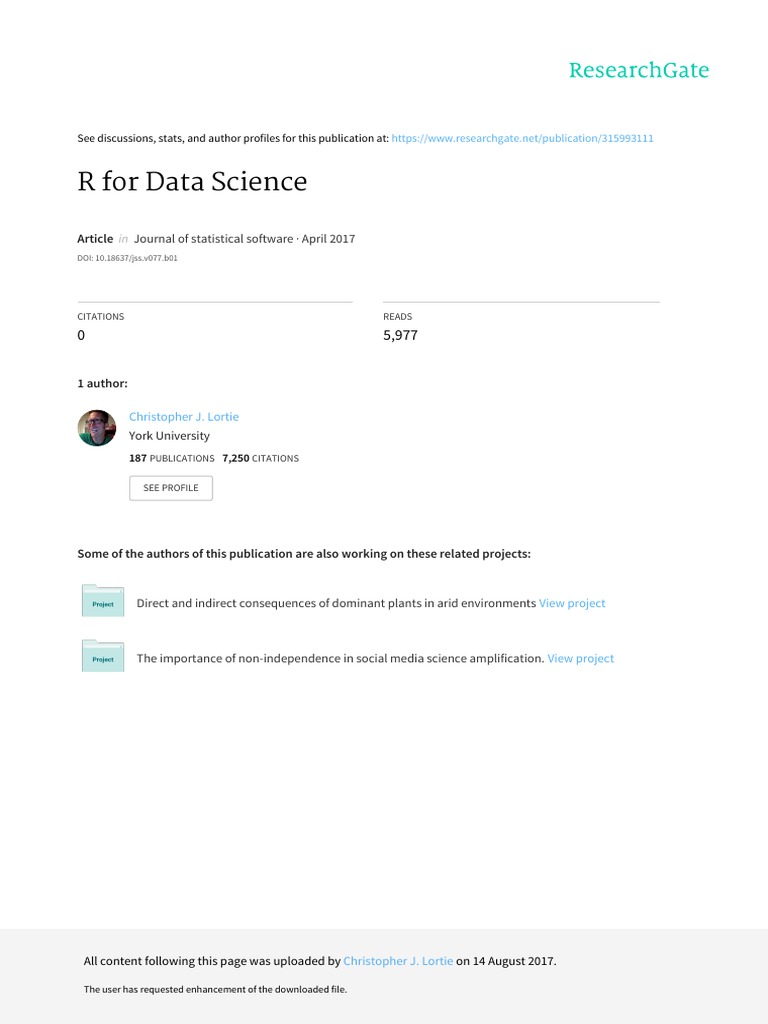 ResearchGate

See discussions, stats, and author profiles for this publication at: https://www.researchgate.net/publication/315993111

R for Data Science

Article in Journal of statistical software · April 2017
DOI: 10.18637/jss.v077.b01

CITATIONS
0

READS
5,977

1 author:

Christopher J. Lortie
York University
187 PUBLICATIONS 7,250 CITATIONS

SEE PROFILE

Some of the authors of this publication are also working on these related projects:

Project
Direct and indirect consequences of dominant plants in arid environments View project

Project
The importance of non-independence in social media science amplification. View project

All content following this page was uploaded by Christopher J. Lortie on 14 August 2017.

The user has requested enhancement of the downloaded file.